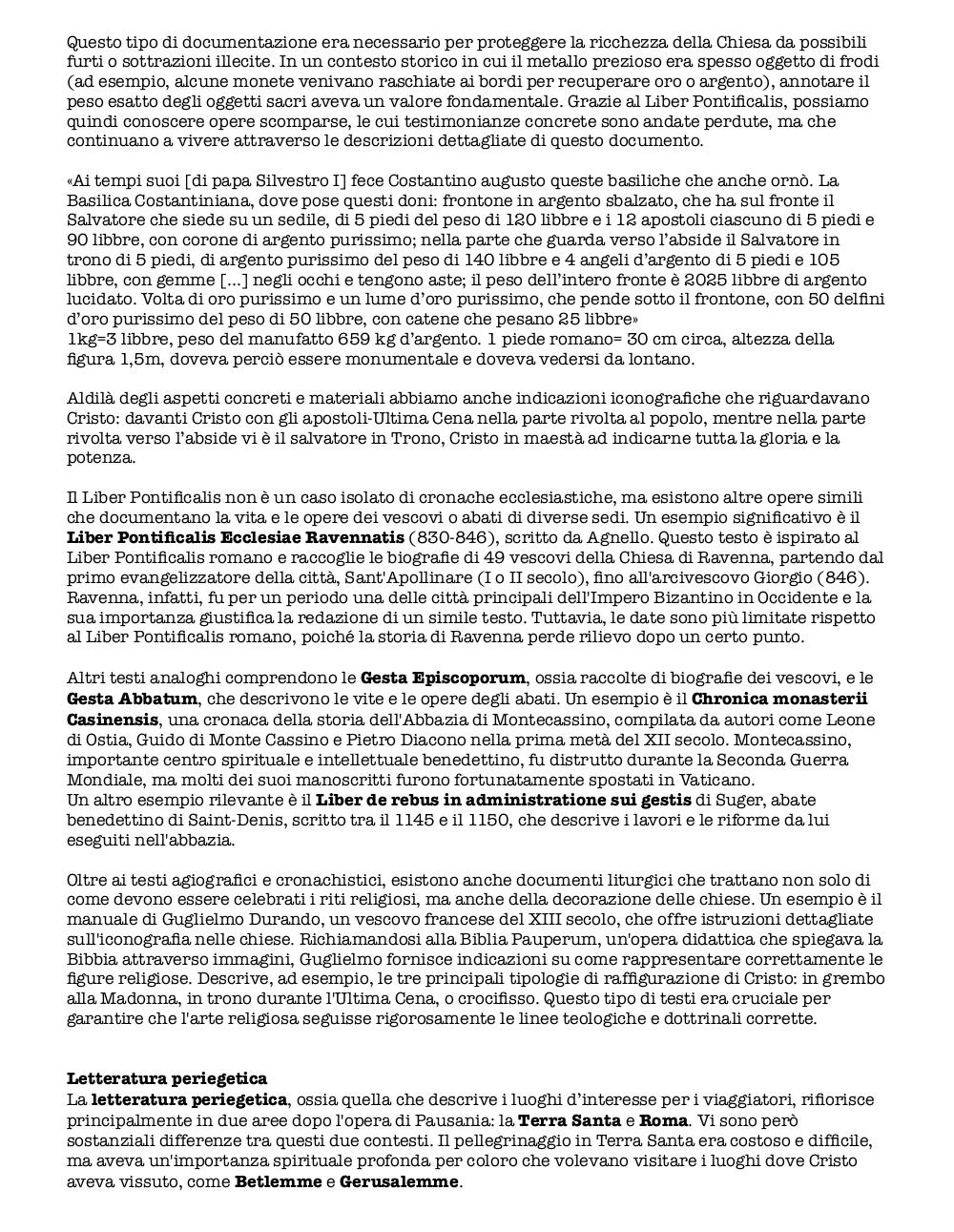 Questo tipo di documentazione era necessario per proteggere la ricchezza della Chiesa da possibili furti o sottrazioni illecite. In un contesto storico in cui il metallo prezioso era spesso oggetto di frodi (ad esempio, alcune monete venivano raschiate ai bordi per recuperare oro o argento), annotare il peso esatto degli oggetti sacri aveva un valore fondamentale. Grazie al Liber Pontificalis, possiamo quindi conoscere opere scomparse, le cui testimonianze concrete sono andate perdute, ma che continuano a vivere attraverso le descrizioni dettagliate di questo documento.

«Ai tempi suoi [di papa Silvestro I] fece Costantino augusto queste basiliche che anche ornò. La Basilica Costantiniana, dove pose questi doni: frontone in argento sbalzato, che ha sul fronte il Salvatore che siede su un sedile, di 5 piedi del peso di 120 libbre e i 12 apostoli ciascuno di 5 piedi e 90 libbre, con corone di argento purissimo; nella parte che guarda verso l'abside il Salvatore in trono di 5 piedi, di argento purissimo del peso di 140 libbre e 4 angeli d'argento di 5 piedi e 105 libbre, con gemme [...] negli occhi e tengono aste; il peso dell'intero fronte è 2025 libbre di argento lucidato. Volta di oro purissimo e un lume d'oro purissimo, che pende sotto il frontone, con 50 delfini d'oro purissimo del peso di 50 libbre, con catene che pesano 25 libbre»
1kg=3 libbre, peso del manufatto 659 kg d'argento. 1 piede romano= 30 cm circa, altezza della figura 1,5m, doveva perciò essere monumentale e doveva vedersi da lontano.

Aldilà degli aspetti concreti e materiali abbiamo anche indicazioni iconografiche che riguardavano Cristo: davanti Cristo con gli apostoli-Ultima Cena nella parte rivolta al popolo, mentre nella parte rivolta verso l'abside vi è il salvatore in Trono, Cristo in maestà ad indicarne tutta la gloria e la potenza.

Il Liber Pontificalis non è un caso isolato di cronache ecclesiastiche, ma esistono altre opere simili che documentano la vita e le opere dei vescovi o abati di diverse sedi. Un esempio significativo è il **Liber Pontificalis Ecclesiae Ravennatis** (830-846), scritto da Agnello. Questo testo è ispirato al Liber Pontificalis romano e raccoglie le biografie di 49 vescovi della Chiesa di Ravenna, partendo dal primo evangelizzatore della città, Sant'Apollinare (I o II secolo), fino all'arcivescovo Giorgio (846). Ravenna, infatti, fu per un periodo una delle città principali dell'Impero Bizantino in Occidente e la sua importanza giustifica la redazione di un simile testo. Tuttavia, le date sono più limitate rispetto al Liber Pontificalis romano, poiché la storia di Ravenna perde rilievo dopo un certo punto.

Altri testi analoghi comprendono le **Gesta Episcoporum**, ossia raccolte di biografie dei vescovi, e le **Gesta Abbatum**, che descrivono le vite e le opere degli abati. Un esempio è il **Chronica monasterii Casinensis**, una cronaca della storia dell'Abbazia di Montecassino, compilata da autori come Leone di Ostia, Guido di Monte Cassino e Pietro Diacono nella prima metà del XII secolo. Montecassino, importante centro spirituale e intellettuale benedettino, fu distrutto durante la Seconda Guerra Mondiale, ma molti dei suoi manoscritti furono fortunatamente spostati in Vaticano.
Un altro esempio rilevante è il **Liber de rebus in administratione sui gestis** di Suger, abate benedettino di Saint-Denis, scritto tra il 1145 e il 1150, che descrive i lavori e le riforme da lui eseguiti nell'abbazia.

Oltre ai testi agiografici e cronachistici, esistono anche documenti liturgici che trattano non solo di come devono essere celebrati i riti religiosi, ma anche della decorazione delle chiese. Un esempio è il manuale di Guglielmo Durando, un vescovo francese del XIII secolo, che offre istruzioni dettagliate sull'iconografia nelle chiese. Richiamandosi alla Biblia Pauperum, un'opera didattica che spiegava la Bibbia attraverso immagini, Guglielmo fornisce indicazioni su come rappresentare correttamente le figure religiose. Descrive, ad esempio, le tre principali tipologie di raffigurazione di Cristo: in grembo alla Madonna, in trono durante l'Ultima Cena, o crocifisso. Questo tipo di testi era cruciale per garantire che l'arte religiosa seguisse rigorosamente le linee teologiche e dottrinali corrette.

**Letteratura periegetica**
La **letteratura periegetica**, ossia quella che descrive i luoghi d'interesse per i viaggiatori, rifiorisce principalmente in due aree dopo l'opera di Pausania: la **Terra Santa** e **Roma**. Vi sono però sostanziali differenze tra questi due contesti. Il pellegrinaggio in Terra Santa era costoso e difficile, ma aveva un'importanza spirituale profonda per coloro che volevano visitare i luoghi dove Cristo aveva vissuto, come **Betlemme** e **Gerusalemme**.